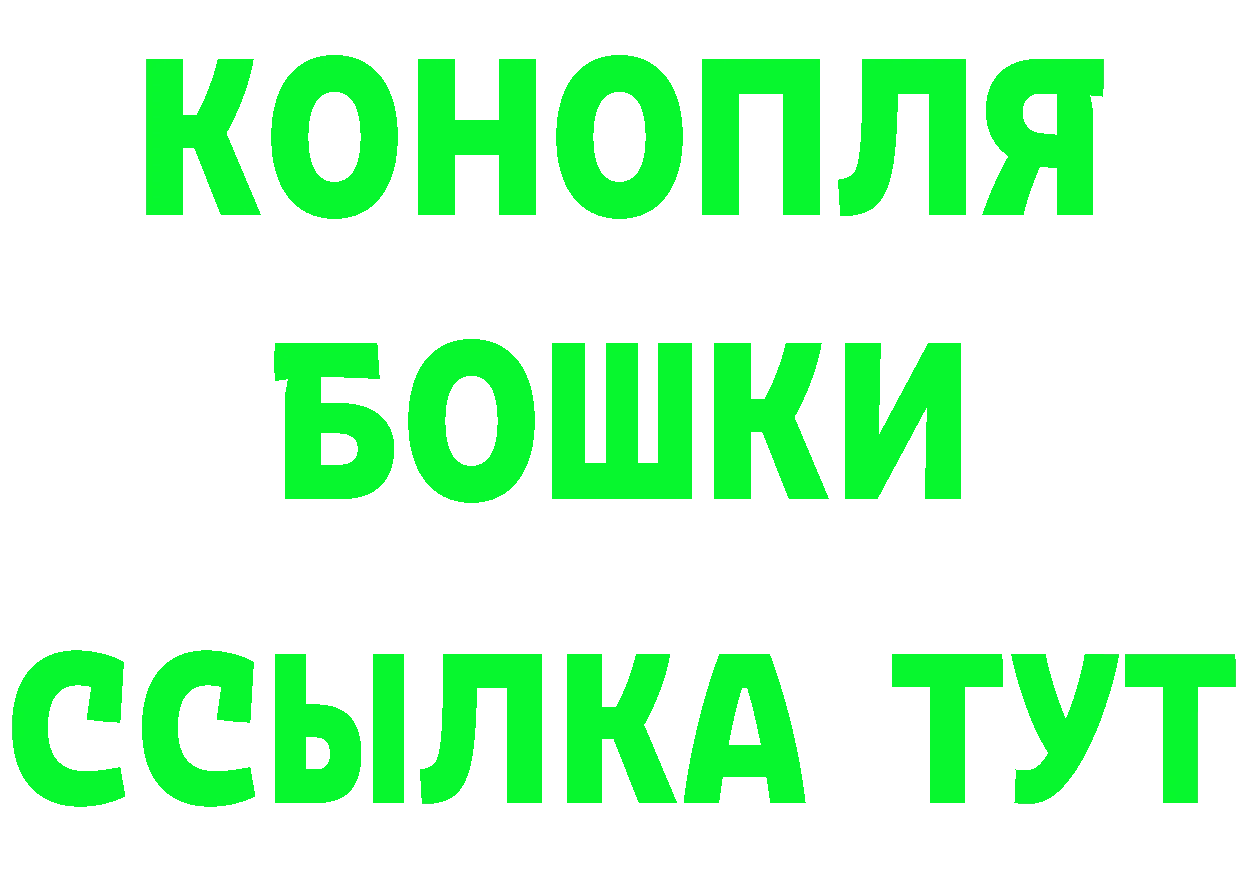 КОНОПЛЯ
БОШКИ
ССЫЛКА ТУТ